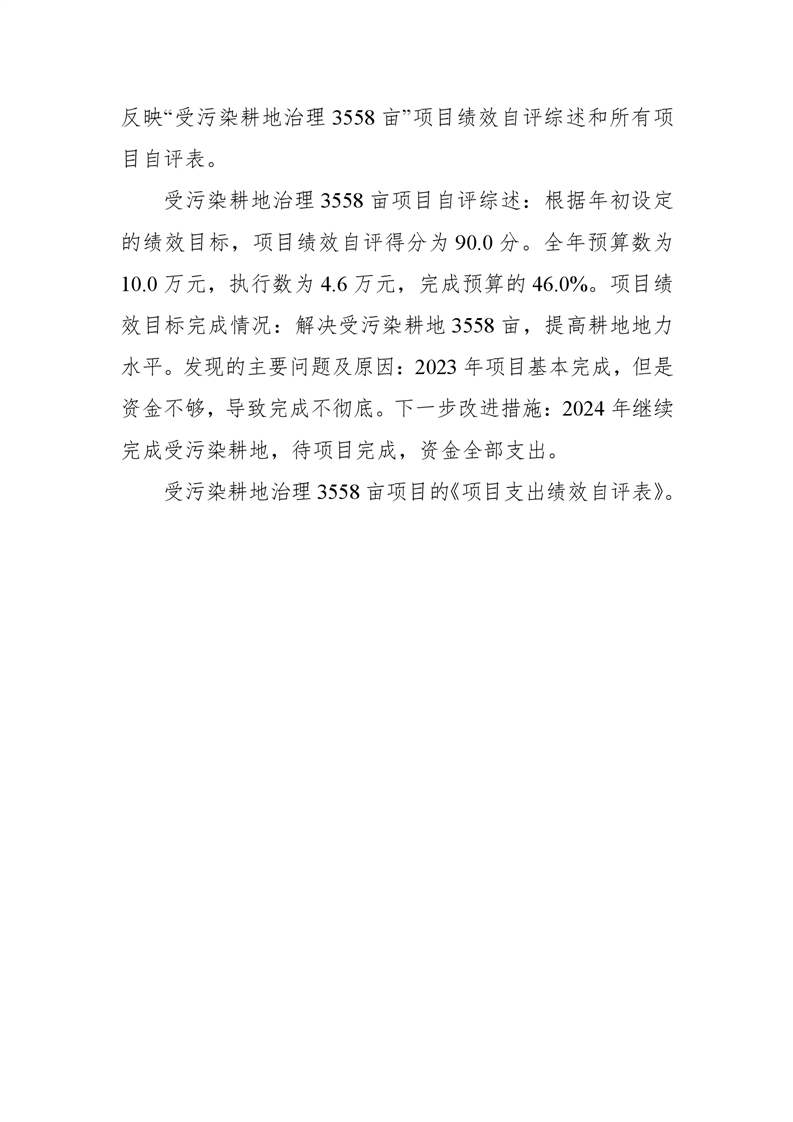 反映“受污染耕地治理 3558 亩”项目绩效自评综述和所有项目自评表。

受污染耕地治理 3558 亩项目自评综述：根据年初设定的绩效目标，项目绩效自评得分为 90.0 分。全年预算数为 10.0 万元，执行数为 4.6 万元，完成预算的 46.0%。项目绩效目标完成情况：解决受污染耕地 3558 亩，提高耕地地力水平。发现的主要问题及原因：2023 年项目基本完成，但是资金不够，导致完成不彻底。下一步改进措施：2024 年继续完成受污染耕地，待项目完成，资金全部支出。

受污染耕地治理 3558 亩项目的《项目支出绩效自评表》。